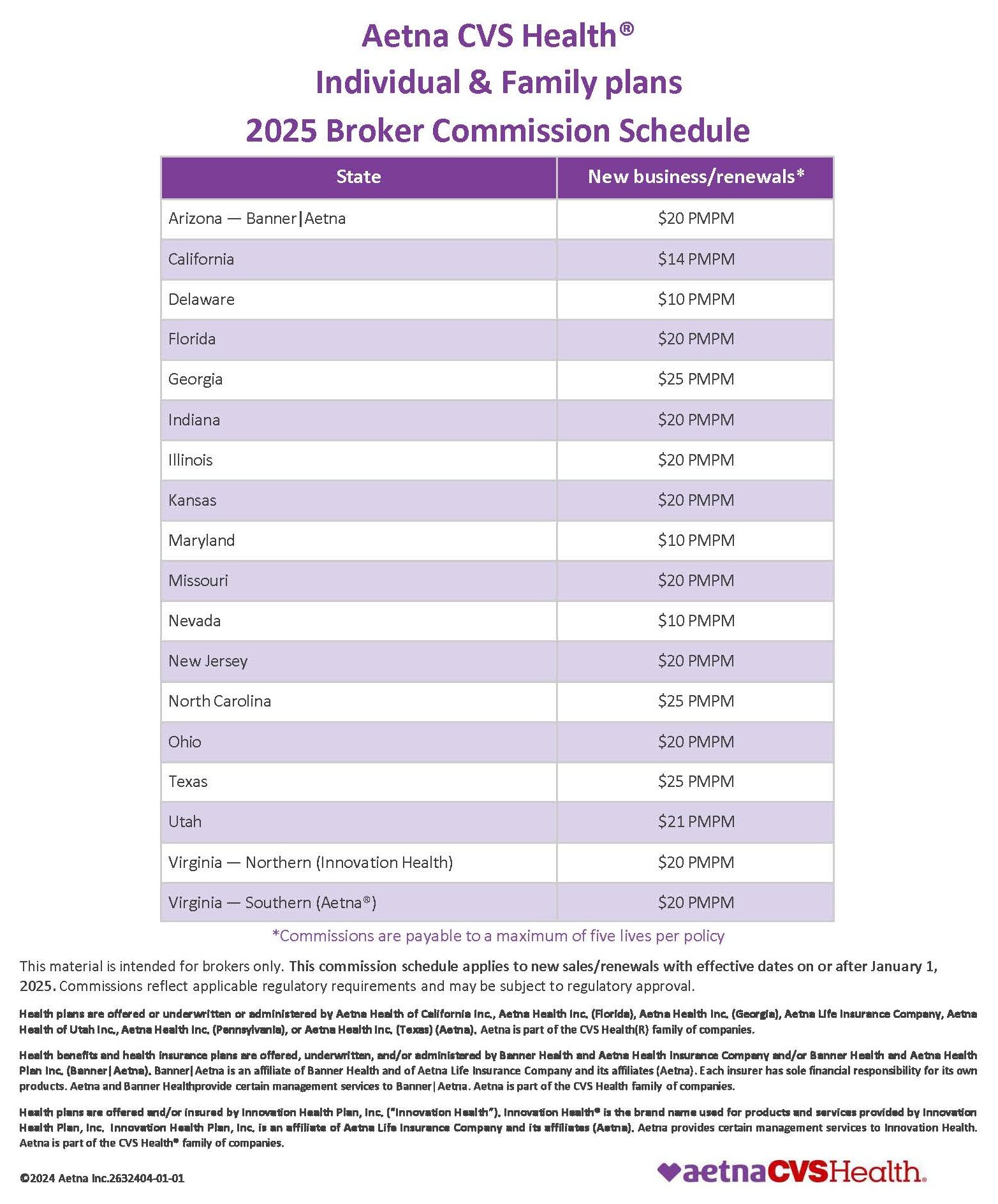 Aetna CVS Health®
Individual & Family plans
2025 Broker Commission Schedule

| State | New business/renewals* |
|---|---|
| Arizona — Banner\|Aetna | \$20 PMPM |
| California | \$14 PMPM |
| Delaware | \$10 PMPM |
| Florida | \$20 PMPM |
| Georgia | \$25 PMPM |
| Indiana | \$20 PMPM |
| Illinois | \$20 PMPM |
| Kansas | \$20 PMPM |
| Maryland | \$10 PMPM |
| Missouri | \$20 PMPM |
| Nevada | \$10 PMPM |
| New Jersey | \$20 PMPM |
| North Carolina | \$25 PMPM |
| Ohio | \$20 PMPM |
| Texas | \$25 PMPM |
| Utah | \$21 PMPM |
| Virginia — Northern (Innovation Health) | \$20 PMPM |
| Virginia — Southern (Aetna®) | \$20 PMPM |

*Commissions are payable to a maximum of five lives per policy

This material is intended for brokers only. This commission schedule applies to new sales/renewals with effective dates on or after January 1, 2025. Commissions reflect applicable regulatory requirements and may be subject to regulatory approval.

Health plans are offered or underwritten or administered by Aetna Health of California Inc., Aetna Health Inc. (Florida), Aetna Health Inc. (Georgia), Aetna Life Insurance Company, Aetna Health of Utah Inc., Aetna Health Inc. (Pennsylvania), or Aetna Health Inc. (Texas) (Aetna). Aetna is part of the CVS Health(R) family of companies.

Health benefits and health insurance plans are offered, underwritten, and/or administered by Banner Health and Aetna Health Insurance Company and/or Banner Health and Aetna Health Plan Inc. (Banner|Aetna). Banner|Aetna is an affiliate of Banner Health and of Aetna Life Insurance Company and its affiliates (Aetna). Each insurer has sole financial responsibility for its own products. Aetna and Banner Healthprovide certain management services to Banner|Aetna. Aetna is part of the CVS Health family of companies.

Health plans are offered and/or insured by Innovation Health Plan, Inc. ("Innovation Health"). Innovation Health® is the brand name used for products and services provided by Innovation Health Plan, Inc. Innovation Health Plan, Inc. is an affiliate of Aetna Life Insurance Company and its affiliates (Aetna). Aetna provides certain management services to Innovation Health. Aetna is part of the CVS Health® family of companies.

©2024 Aetna Inc.2632404-01-01

aetnaCVSHealth.